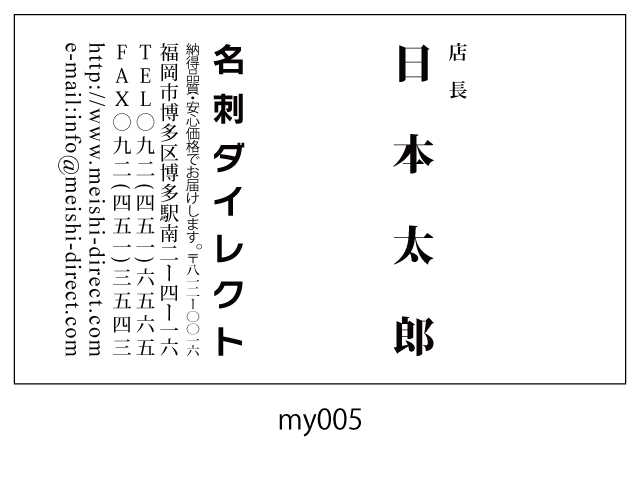 店長

日本太郎

名刺ダイレクト

納得品質・安心価格でお届けします。〒八一二ー〇〇一六
福岡市博多区博多駅南二ー四ー一六
TEL〇九二(四五一)六五六五
FAX〇九二(四五一)三五四三
http://www.meishi-direct.com
e-mail:info@meishi-direct.com

my005